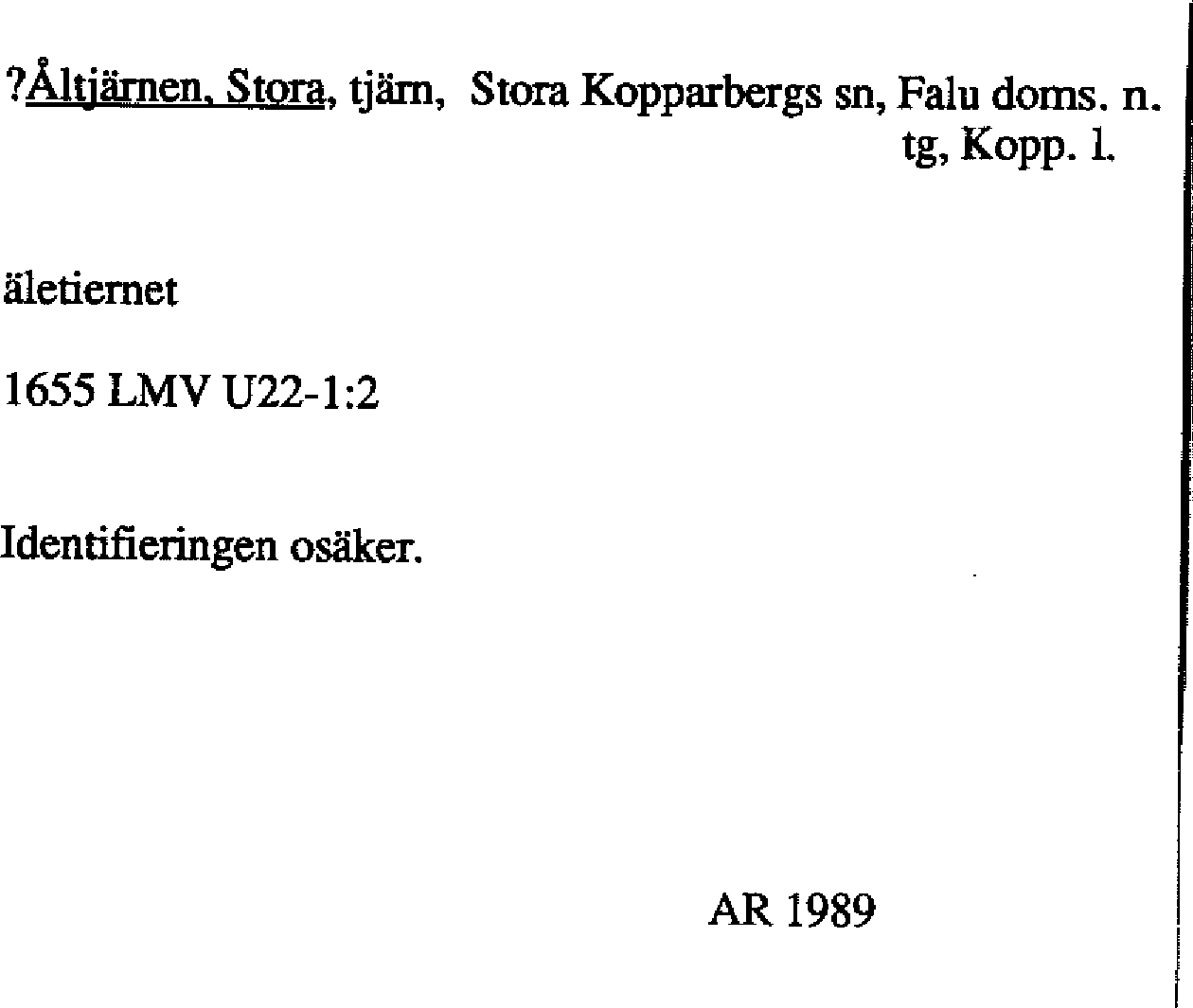 ?Åltjärnen, Stora, tjärn, Stora Kopparbergs sn, Falu doms. n. tg, Kopp. l.

äletiernet

1655 LMV U22-1:2

Identifieringen osäker.

AR 1989